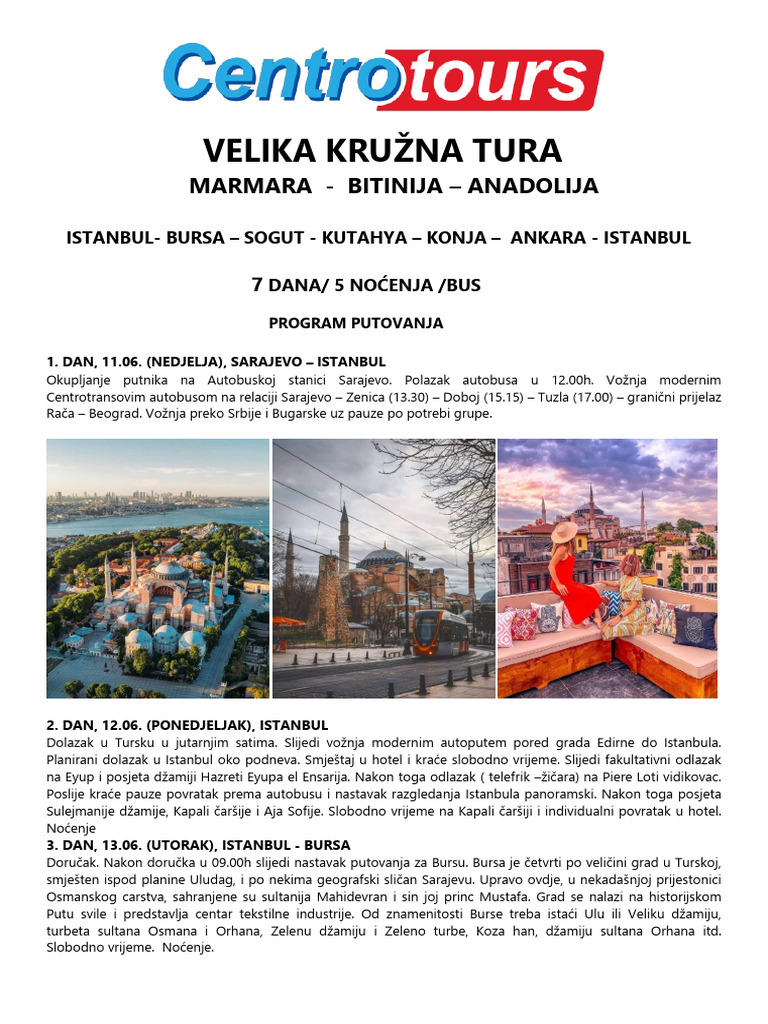 Centrotours

VELIKA KRUŽNA TURA
MARMARA - BITINIJA – ANADOLIJA

ISTANBUL- BURSA – SOGUT - KUTAHYA – KONJA – ANKARA - ISTANBUL

7 DANA/ 5 NOĆENJA /BUS

PROGRAM PUTOVANJA

1. DAN, 11.06. (NEDJELJA), SARAJEVO – ISTANBUL
Okupljanje putnika na Autobuskoj stanici Sarajevo. Polazak autobusa u 12.00h. Vožnja modernim Centrotransovim autobusom na relaciji Sarajevo – Zenica (13.30) – Doboj (15.15) – Tuzla (17.00) – granični prijelaz Rača – Beograd. Vožnja preko Srbije i Bugarske uz pauze po potrebi grupe.

2. DAN, 12.06. (PONEDJELJAK), ISTANBUL
Dolazak u Tursku u jutarnjim satima. Slijedi vožnja modernim autoputem pored grada Edirne do Istanbula. Planirani dolazak u Istanbul oko podneva. Smještaj u hotel i kraće slobodno vrijeme. Slijedi fakultativni odlazak na Eyup i posjeta džamiji Hazreti Eyupa el Ensarija. Nakon toga odlazak ( telefrik –žičara) na Piere Loti vidikovac. Poslije kraće pauze povratak prema autobusu i nastavak razgledanja Istanbula panoramski. Nakon toga posjeta Sulejmanije džamije, Kapali čaršije i Aja Sofije. Slobodno vrijeme na Kapali čaršiji i individualni povratak u hotel. Noćenje
3. DAN, 13.06. (UTORAK), ISTANBUL - BURSA
Doručak. Nakon doručka u 09.00h slijedi nastavak putovanja za Bursu. Bursa je četvrti po veličini grad u Turskoj, smješten ispod planine Uludag, i po nekima geografski sličan Sarajevu. Upravo ovdje, u nekadašnjoj prijestonici Osmanskog carstva, sahranjene su sultanija Mahidevran i sin joj princ Mustafa. Grad se nalazi na historijskom Putu svile i predstavlja centar tekstilne industrije. Od znamenitosti Burse treba istaći Ulu ili Veliku džamiju, turbeta sultana Osmana i Orhana, Zelenu džamiju i Zeleno turbe, Koza han, džamiju sultana Orhana itd. Slobodno vrijeme. Noćenje.